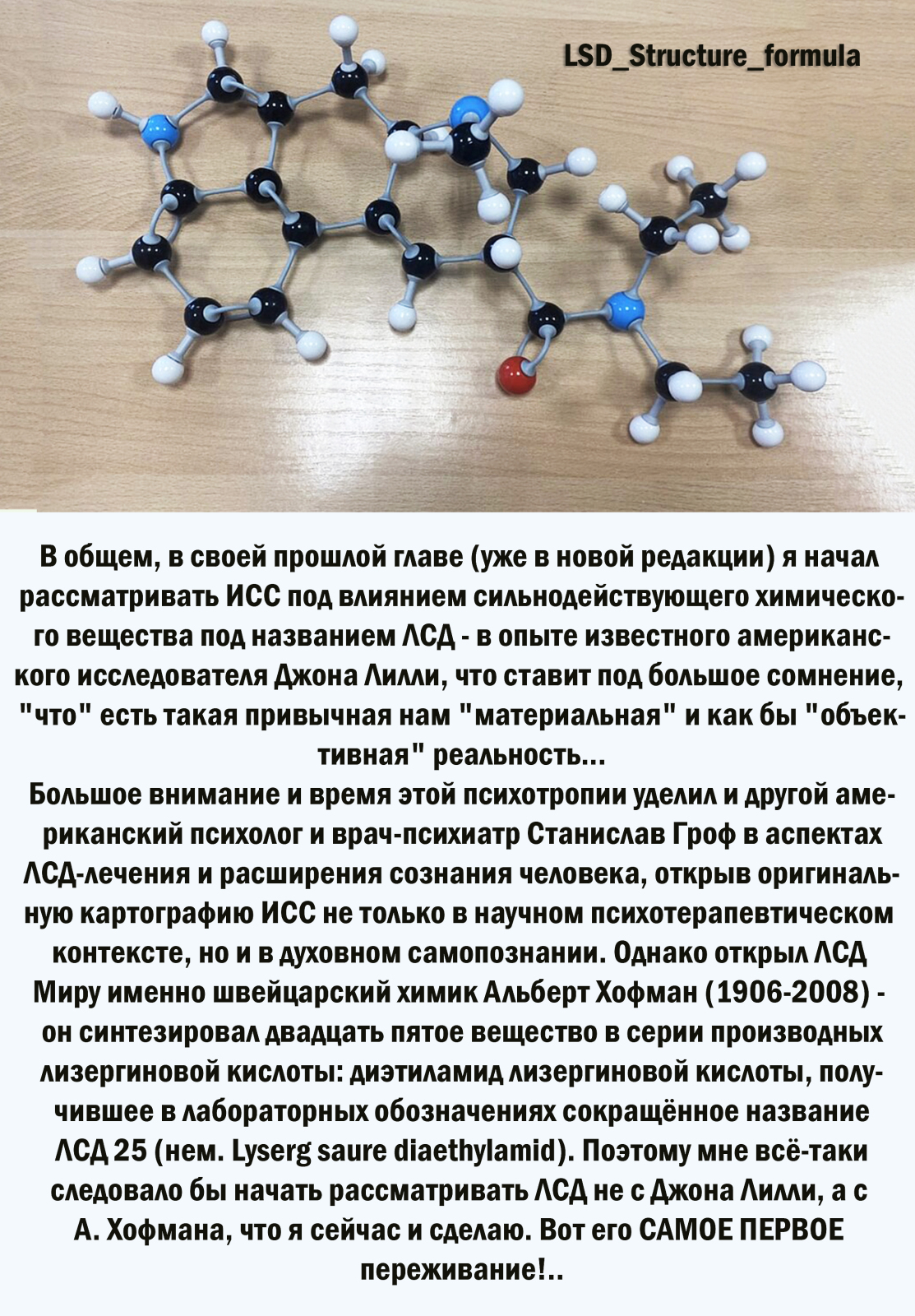 LSD_Structure_formula

В общем, в своей прошлой главе (уже в новой редакции) я начал рассматривать ИСС под влиянием сильнодействующего химического вещества под названием ЛСД - в опыте известного американского исследователя Джона Лилли, что ставит под большое сомнение, "что" есть такая привычная нам "материальная" и как бы "объективная" реальность...
Большое внимание и время этой психотропии уделил и другой американский психолог и врач-психиатр Станислав Гроф в аспектах ЛСД-лечения и расширения сознания человека, открыв оригинальную картографию ИСС не только в научном психотерапевтическом контексте, но и в духовном самопознании. Однако открыл ЛСД Миру именно швейцарский химик Альберт Хофман (1906-2008) - он синтезировал двадцать пятое вещество в серии производных лизергиновой кислоты: диэтиламид лизергиновой кислоты, получившее в лабораторных обозначениях сокращённое название ЛСД 25 (нем. Lyserg saure diaethylamid). Поэтому мне всё-таки следовало бы начать рассматривать ЛСД не с Джона Лилли, а с А. Хофмана, что я сейчас и сделаю. Вот его САМОЕ ПЕРВОЕ переживание!..